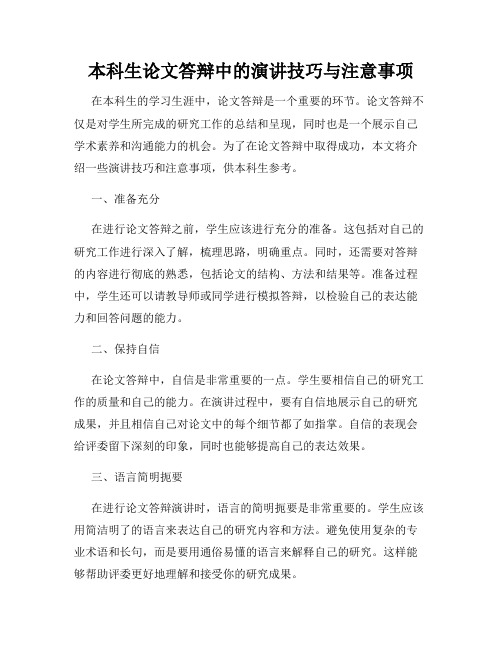 本科生论文答辩中的演讲技巧与注意事项

在本科生的学习生涯中，论文答辩是一个重要的环节。论文答辩不仅是对学生所完成的研究工作的总结和呈现，同时也是一个展示自己学术素养和沟通能力的机会。为了在论文答辩中取得成功，本文将介绍一些演讲技巧和注意事项，供本科生参考。

一、准备充分

在进行论文答辩之前，学生应该进行充分的准备。这包括对自己的研究工作进行深入了解，梳理思路，明确重点。同时，还需要对答辩的内容进行彻底的熟悉，包括论文的结构、方法和结果等。准备过程中，学生还可以请教导师或同学进行模拟答辩，以检验自己的表达能力和回答问题的能力。

二、保持自信

在论文答辩中，自信是非常重要的一点。学生要相信自己的研究工作的质量和自己的能力。在演讲过程中，要有自信地展示自己的研究成果，并且相信自己对论文中的每个细节都了如指掌。自信的表现会给评委留下深刻的印象，同时也能够提高自己的表达效果。

三、语言简明扼要

在进行论文答辩演讲时，语言的简明扼要是非常重要的。学生应该用简洁明了的语言来表达自己的研究内容和方法。避免使用复杂的专业术语和长句，而是要用通俗易懂的语言来解释自己的研究。这样能够帮助评委更好地理解和接受你的研究成果。